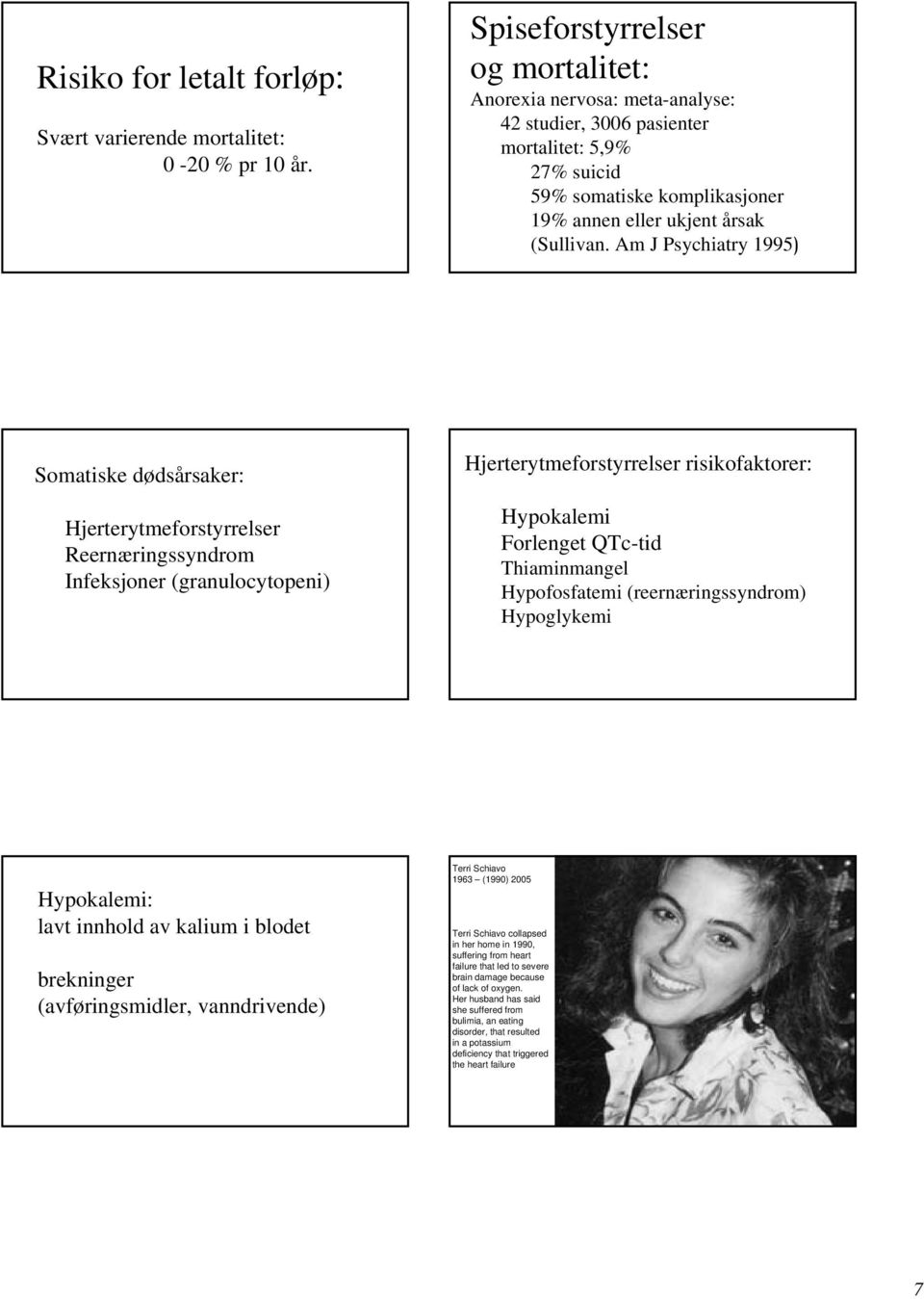 Risiko for letalt forløp:

Svært varierende mortalitet:
0 -20 % pr 10 år.

Spiseforstyrrelser og mortalitet:

Anorexia nervosa: meta-analyse:
42 studier, 3006 pasienter
mortalitet: 5,9%
27% suicid
59% somatiske komplikasjoner
19% annen eller ukjent årsak
(Sullivan. Am J Psychiatry 1995)

Somatiske dødsårsaker:

Hjerterytmeforstyrrelser
Reernæringssyndrom
Infeksjoner (granulocytopeni)

Hjerterytmeforstyrrelser risikofaktorer:

Hypokalemi
Forlenget QTc-tid
Thiaminmangel
Hypofosfatemi (reernæringssyndrom)
Hypoglykemi

Hypokalemi:
lavt innhold av kalium i blodet

brekninger
(avføringsmidler, vanndrivende)

Terri Schiavo
1963 – (1990) 2005

Terri Schiavo collapsed in her home in 1990, suffering from heart failure that led to severe brain damage because of lack of oxygen. Her husband has said she suffered from bulimia, an eating disorder, that resulted in a potassium deficiency that triggered the heart failure

7